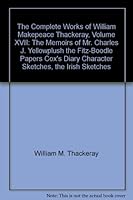 The Complete Works of William Makepeace Thackeray, Volume XVII: The Memoirs of Mr. Charles J. Yellowplush the Fitz-Boodle Papers Cox's Diary Character Sketches, the Irish Sketches

William M. Thackeray

Note: This is not the actual book cover